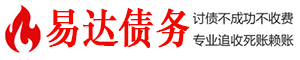 易达债务

讨债不成功不收费

专业追收死账赖账